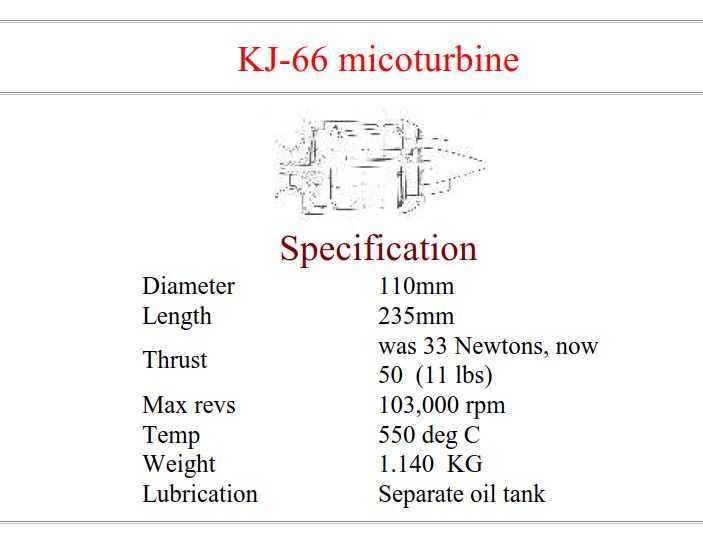 KJ-66 micoturbine

Specification

| | |
|---|---|
| Diameter | 110mm |
| Length | 235mm |
| Thrust | was 33 Newtons, now 50 (11 lbs) |
| Max revs | 103,000 rpm |
| Temp | 550 deg C |
| Weight | 1.140 KG |
| Lubrication | Separate oil tank |